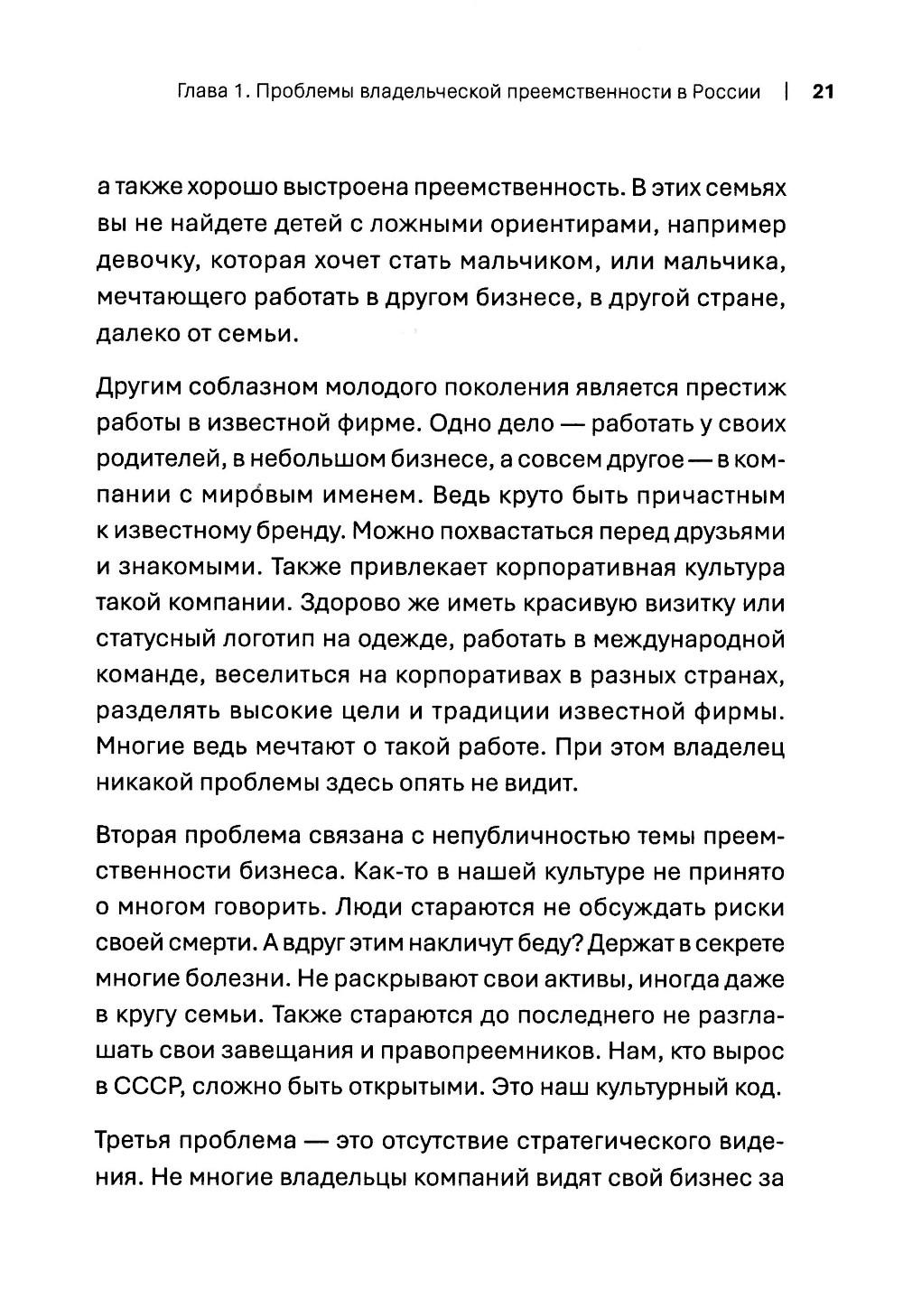 Глава 1. Проблемы владельческой преемственности в России | 21

а также хорошо выстроена преемственность. В этих семьях вы не найдете детей с ложными ориентирами, например девочку, которая хочет стать мальчиком, или мальчика, мечтающего работать в другом бизнесе, в другой стране, далеко от семьи.

Другим соблазном молодого поколения является престиж работы в известной фирме. Одно дело — работать у своих родителей, в небольшом бизнесе, а совсем другое — в компании с мировым именем. Ведь круто быть причастным к известному бренду. Можно похвастаться перед друзьями и знакомыми. Также привлекает корпоративная культура такой компании. Здорово же иметь красивую визитку или статусный логотип на одежде, работать в международной команде, веселиться на корпоративах в разных странах, разделять высокие цели и традиции известной фирмы. Многие ведь мечтают о такой работе. При этом владелец никакой проблемы здесь опять не видит.

Вторая проблема связана с непубличностью темы преемственности бизнеса. Как-то в нашей культуре не принято о многом говорить. Люди стараются не обсуждать риски своей смерти. А вдруг этим накличут беду? Держат в секрете многие болезни. Не раскрывают свои активы, иногда даже в кругу семьи. Также стараются до последнего не разглашать свои завещания и правопреемников. Нам, кто вырос в СССР, сложно быть открытыми. Это наш культурный код.

Третья проблема — это отсутствие стратегического видения. Не многие владельцы компаний видят свой бизнес за